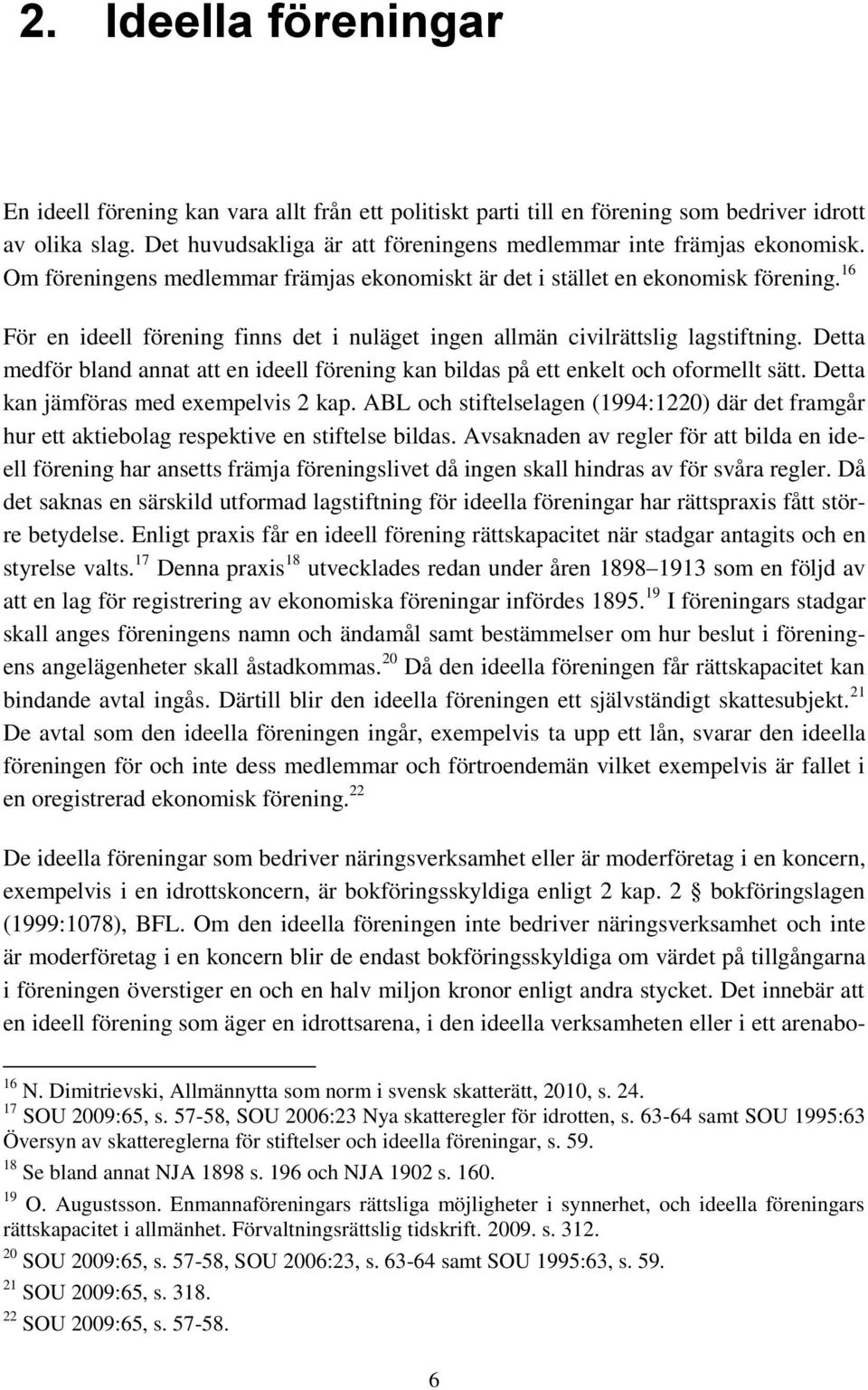 2. Ideella föreningar

En ideell förening kan vara allt från ett politiskt parti till en förening som bedriver idrott av olika slag. Det huvudsakliga är att föreningens medlemmar inte främjas ekonomisk. Om föreningens medlemmar främjas ekonomiskt är det i stället en ekonomisk förening.$^{16}$

För en ideell förening finns det i nuläget ingen allmän civilrättslig lagstiftning. Detta medför bland annat att en ideell förening kan bildas på ett enkelt och oformellt sätt. Detta kan jämföras med exempelvis 2 kap. ABL och stiftelselagen (1994:1220) där det framgår hur ett aktiebolag respektive en stiftelse bildas. Avsaknaden av regler för att bilda en ideell förening har ansetts främja föreningslivet då ingen skall hindras av för svåra regler. Då det saknas en särskild utformad lagstiftning för ideella föreningar har rättspraxis fått större betydelse. Enligt praxis får en ideell förening rättskapacitet när stadgar antagits och en styrelse valts.$^{17}$ Denna praxis$^{18}$ utvecklades redan under åren 1898–1913 som en följd av att en lag för registrering av ekonomiska föreningar infördes 1895.$^{19}$ I föreningars stadgar skall anges föreningens namn och ändamål samt bestämmelser om hur beslut i föreningens angelägenheter skall åstadkommas.$^{20}$ Då den ideella föreningen får rättskapacitet kan bindande avtal ingås. Därtill blir den ideella föreningen ett självständigt skattesubjekt.$^{21}$ De avtal som den ideella föreningen ingår, exempelvis ta upp ett lån, svarar den ideella föreningen för och inte dess medlemmar och förtroendemän vilket exempelvis är fallet i en oregistrerad ekonomisk förening.$^{22}$

De ideella föreningar som bedriver näringsverksamhet eller är moderföretag i en koncern, exempelvis i en idrottskoncern, är bokföringsskyldiga enligt 2 kap. 2 § bokföringslagen (1999:1078), BFL. Om den ideella föreningen inte bedriver näringsverksamhet och inte är moderföretag i en koncern blir de endast bokföringsskyldiga om värdet på tillgångarna i föreningen överstiger en och en halv miljon kronor enligt andra stycket. Det innebär att en ideell förening som äger en idrottsarena, i den ideella verksamheten eller i ett arenabo-

$^{16}$ N. Dimitrievski, Allmännytta som norm i svensk skatterätt, 2010, s. 24.
$^{17}$ SOU 2009:65, s. 57-58, SOU 2006:23 Nya skatteregler för idrotten, s. 63-64 samt SOU 1995:63 Översyn av skattereglerna för stiftelser och ideella föreningar, s. 59.
$^{18}$ Se bland annat NJA 1898 s. 196 och NJA 1902 s. 160.
$^{19}$ O. Augustsson. Enmannaföreningars rättsliga möjligheter i synnerhet, och ideella föreningars rättskapacitet i allmänhet. Förvaltningsrättslig tidskrift. 2009. s. 312.
$^{20}$ SOU 2009:65, s. 57-58, SOU 2006:23, s. 63-64 samt SOU 1995:63, s. 59.
$^{21}$ SOU 2009:65, s. 318.
$^{22}$ SOU 2009:65, s. 57-58.

6